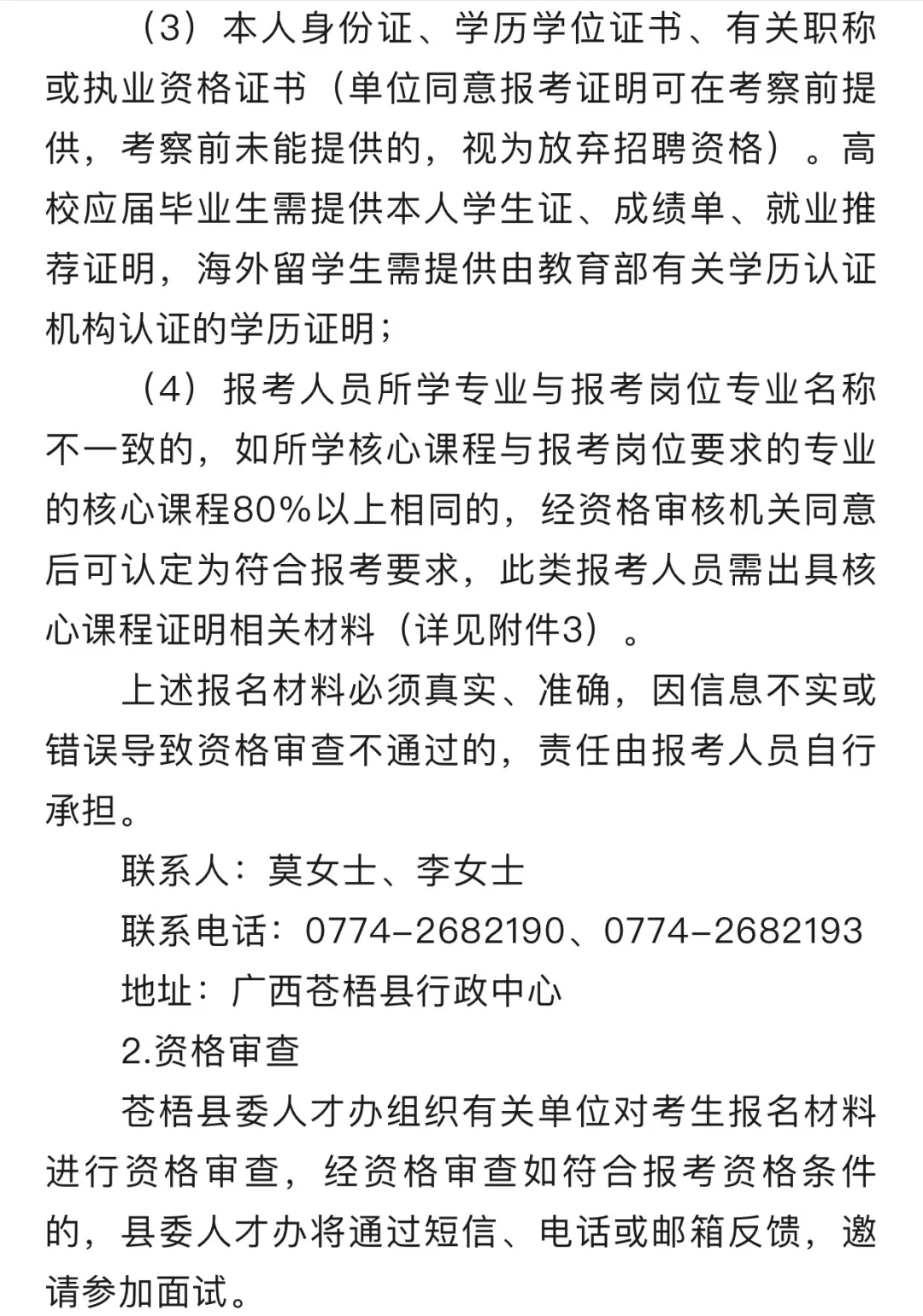 （3）本人身份证、学历学位证书、有关职称或执业资格证书（单位同意报考证明可在考察前提供，考察前未能提供的，视为放弃招聘资格）。高校应届毕业生需提供本人学生证、成绩单、就业推荐证明，海外留学生需提供由教育部有关学历认证机构认证的学历证明；

（4）报考人员所学专业与报考岗位专业名称不一致的，如所学核心课程与报考岗位要求的专业的核心课程80%以上相同的，经资格审核机关同意后可认定为符合报考要求，此类报考人员需出具核心课程证明相关材料（详见附件3）。

上述报名材料必须真实、准确，因信息不实或错误导致资格审查不通过的，责任由报考人员自行承担。

联系人：莫女士、李女士

联系电话：0774-2682190、0774-2682193

地址：广西苍梧县行政中心

2.资格审查

苍梧县委人才办组织有关单位对考生报名材料进行资格审查，经资格审查如符合报考资格条件的，县委人才办将通过短信、电话或邮箱反馈，邀请参加面试。